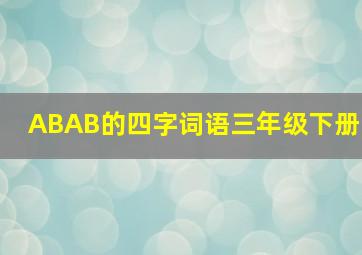 ABAB的四字词语三年级下册